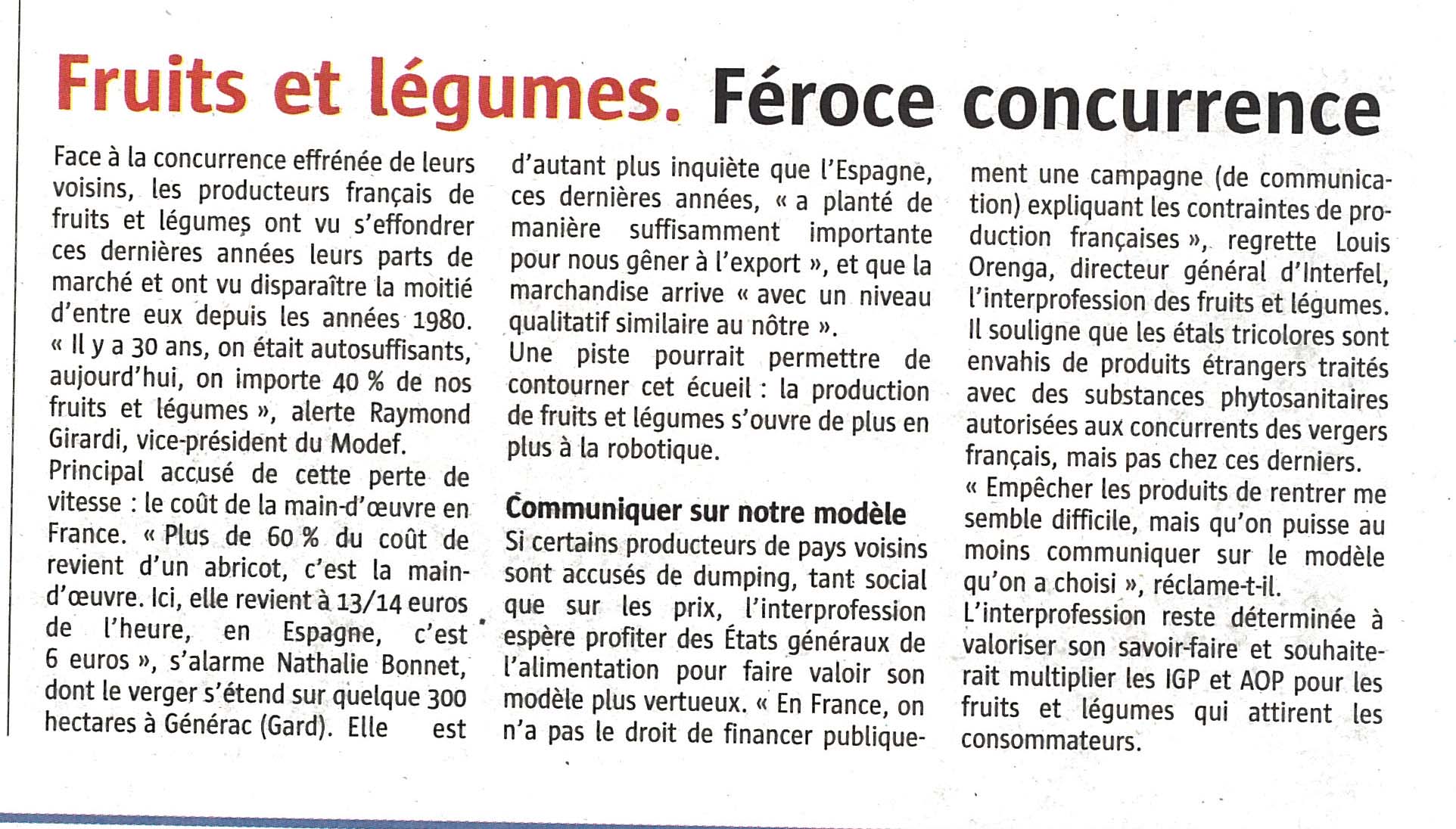 Fruits et légumes. Féroce concurrence

Face à la concurrence effrénée de leurs voisins, les producteurs français de fruits et légumes ont vu s'effondrer ces dernières années leurs parts de marché et ont vu disparaître la moitié d'entre eux depuis les années 1980. « Il y a 30 ans, on était autosuffisants, aujourd'hui, on importe 40 % de nos fruits et légumes », alerte Raymond Girardi, vice-président du Modef.
Principal accusé de cette perte de vitesse : le coût de la main-d'œuvre en France. « Plus de 60 % du coût de revient d'un abricot, c'est la main-d'œuvre. Ici, elle revient à 13/14 euros de l'heure, en Espagne, c'est 6 euros », s'alarme Nathalie Bonnet, dont le verger s'étend sur quelque 300 hectares à Générac (Gard). Elle est d'autant plus inquiète que l'Espagne, ces dernières années, « a planté de manière suffisamment importante pour nous gêner à l'export », et que la marchandise arrive « avec un niveau qualitatif similaire au nôtre ».
Une piste pourrait permettre de contourner cet écueil : la production de fruits et légumes s'ouvre de plus en plus à la robotique.

Communiquer sur notre modèle
Si certains producteurs de pays voisins sont accusés de dumping, tant social que sur les prix, l'interprofession espère profiter des États généraux de l'alimentation pour faire valoir son modèle plus vertueux. « En France, on n'a pas le droit de financer publiquement une campagne (de communication) expliquant les contraintes de production françaises », regrette Louis Orenga, directeur général d'Interfel, l'interprofession des fruits et légumes. Il souligne que les étals tricolores sont envahis de produits étrangers traités avec des substances phytosanitaires autorisées aux concurrents des vergers français, mais pas chez ces derniers.
« Empêcher les produits de rentrer me semble difficile, mais qu'on puisse au moins communiquer sur le modèle qu'on a choisi », réclame-t-il.
L'interprofession reste déterminée à valoriser son savoir-faire et souhaiterait multiplier les IGP et AOP pour les fruits et légumes qui attirent les consommateurs.